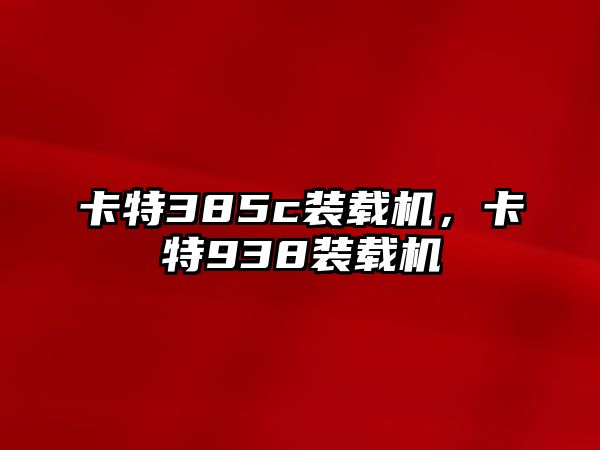 卡特385c装载机，卡特938装载机